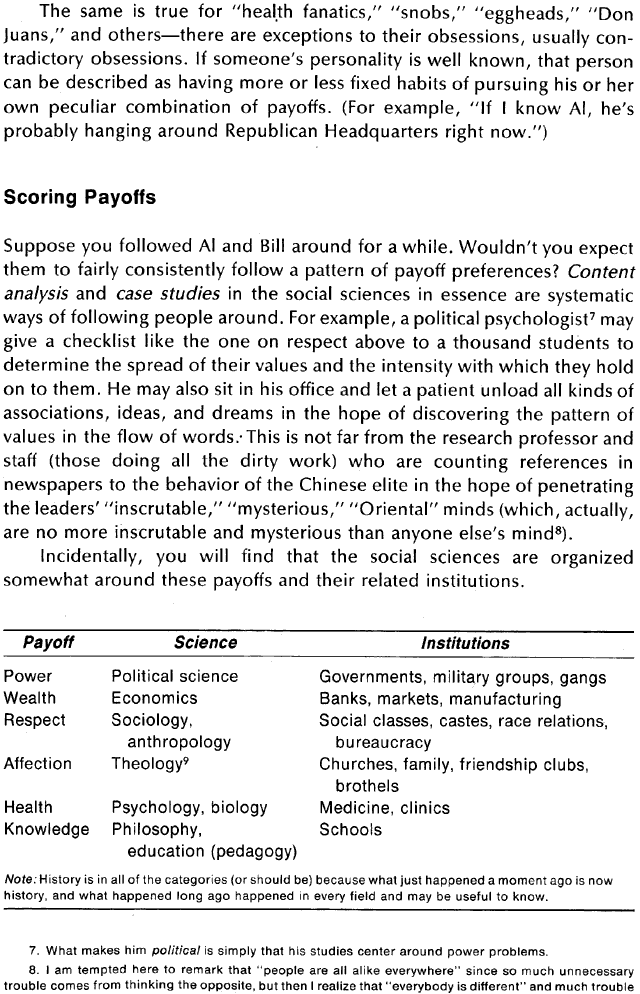 The same is true for "health fanatics," "snobs," "eggheads," "Don Juans," and others—there are exceptions to their obsessions, usually contradictory obsessions. If someone's personality is well known, that person can be described as having more or less fixed habits of pursuing his or her own peculiar combination of payoffs. (For example, "If I know Al, he's probably hanging around Republican Headquarters right now.")

Scoring Payoffs

Suppose you followed Al and Bill around for a while. Wouldn't you expect them to fairly consistently follow a pattern of payoff preferences? Content analysis and case studies in the social sciences in essence are systematic ways of following people around. For example, a political psychologist$^7$ may give a checklist like the one on respect above to a thousand students to determine the spread of their values and the intensity with which they hold on to them. He may also sit in his office and let a patient unload all kinds of associations, ideas, and dreams in the hope of discovering the pattern of values in the flow of words. This is not far from the research professor and staff (those doing all the dirty work) who are counting references in newspapers to the behavior of the Chinese elite in the hope of penetrating the leaders' "inscrutable," "mysterious," "Oriental" minds (which, actually, are no more inscrutable and mysterious than anyone else's mind$^8$).

Incidentally, you will find that the social sciences are organized somewhat around these payoffs and their related institutions.

| Payoff | Science | Institutions |
|---|---|---|
| Power | Political science | Governments, military groups, gangs |
| Wealth | Economics | Banks, markets, manufacturing |
| Respect | Sociology, anthropology | Social classes, castes, race relations, bureaucracy |
| Affection | Theology$^9$ | Churches, family, friendship clubs, brothels |
| Health | Psychology, biology | Medicine, clinics |
| Knowledge | Philosophy, education (pedagogy) | Schools |

Note: History is in all of the categories (or should be) because what just happened a moment ago is now history, and what happened long ago happened in every field and may be useful to know.

7. What makes him political is simply that his studies center around power problems.

8. I am tempted here to remark that "people are all alike everywhere" since so much unnecessary trouble comes from thinking the opposite, but then I realize that "everybody is different" and much trouble